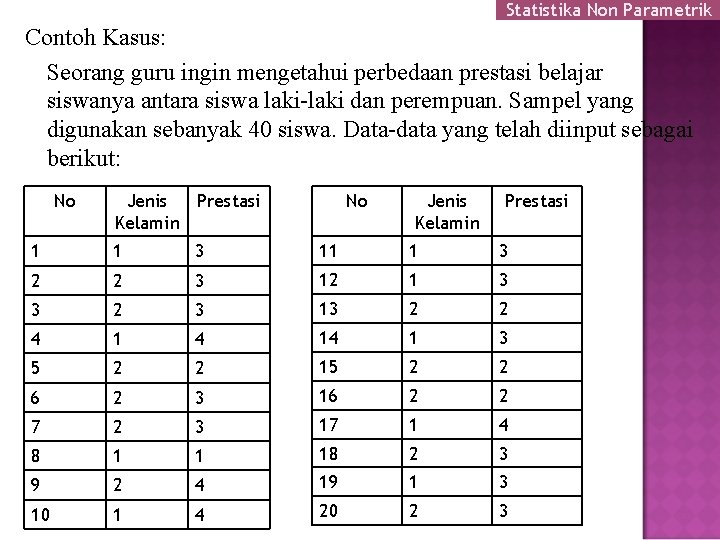 Statistika Non Parametrik

Contoh Kasus:

Seorang guru ingin mengetahui perbedaan prestasi belajar siswanya antara siswa laki-laki dan perempuan. Sampel yang digunakan sebanyak 40 siswa. Data-data yang telah diinput sebagai berikut:

| No | Jenis Kelamin | Prestasi |
|---|---|---|
| 1 | 1 | 3 |
| 2 | 2 | 3 |
| 3 | 2 | 3 |
| 4 | 1 | 4 |
| 5 | 2 | 2 |
| 6 | 2 | 3 |
| 7 | 2 | 3 |
| 8 | 1 | 1 |
| 9 | 2 | 4 |
| 10 | 1 | 4 |

| No | Jenis Kelamin | Prestasi |
|---|---|---|
| 11 | 1 | 3 |
| 12 | 1 | 3 |
| 13 | 2 | 2 |
| 14 | 1 | 3 |
| 15 | 2 | 2 |
| 16 | 2 | 2 |
| 17 | 1 | 4 |
| 18 | 2 | 3 |
| 19 | 1 | 3 |
| 20 | 2 | 3 |